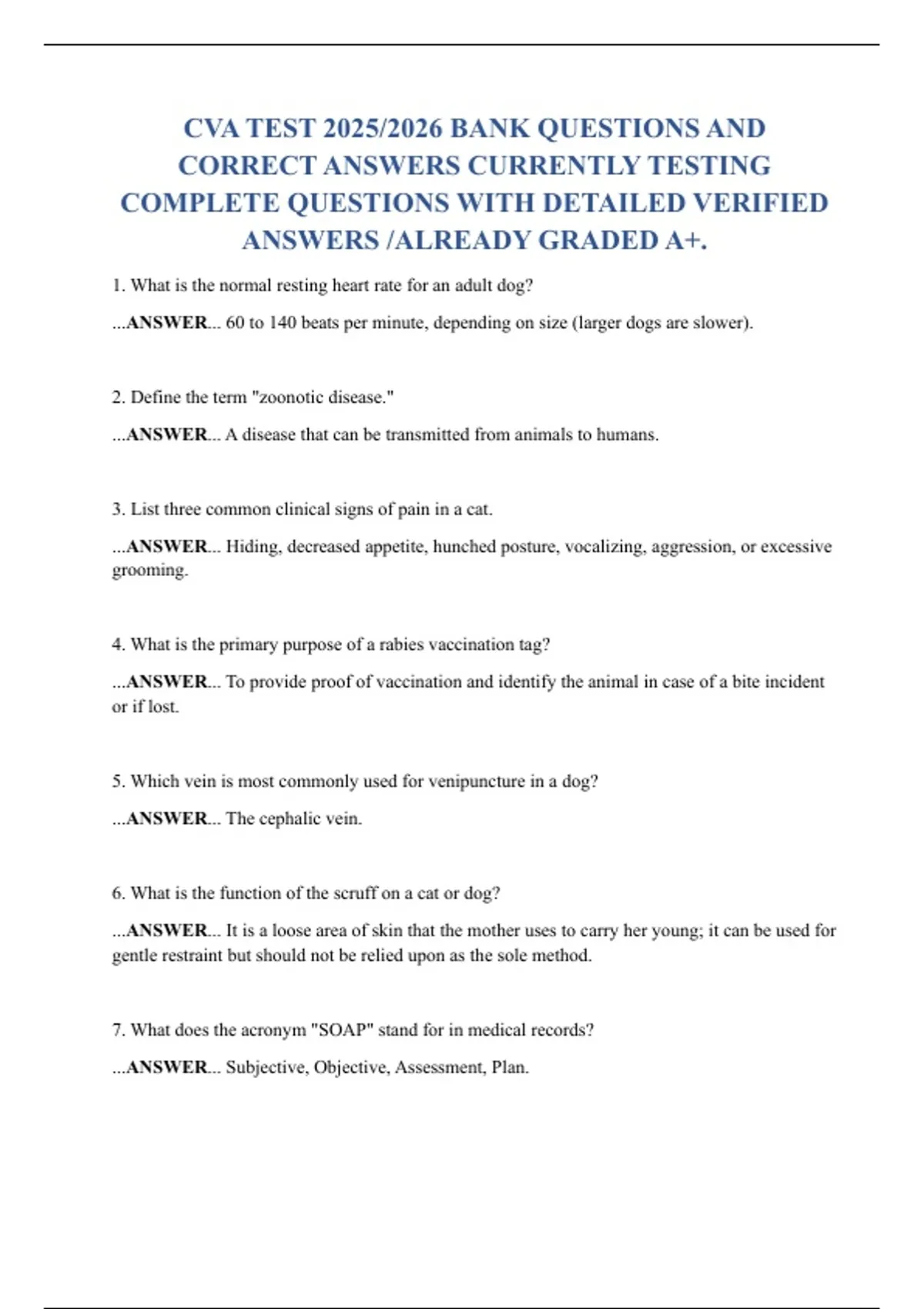 CVA TEST 2025/2026 BANK QUESTIONS AND CORRECT ANSWERS CURRENTLY TESTING COMPLETE QUESTIONS WITH DETAILED VERIFIED ANSWERS /ALREADY GRADED A+.

1. What is the normal resting heart rate for an adult dog?

...ANSWER... 60 to 140 beats per minute, depending on size (larger dogs are slower).

2. Define the term "zoonotic disease."

...ANSWER... A disease that can be transmitted from animals to humans.

3. List three common clinical signs of pain in a cat.

...ANSWER... Hiding, decreased appetite, hunched posture, vocalizing, aggression, or excessive grooming.

4. What is the primary purpose of a rabies vaccination tag?

...ANSWER... To provide proof of vaccination and identify the animal in case of a bite incident or if lost.

5. Which vein is most commonly used for venipuncture in a dog?

...ANSWER... The cephalic vein.

6. What is the function of the scruff on a cat or dog?

...ANSWER... It is a loose area of skin that the mother uses to carry her young; it can be used for gentle restraint but should not be relied upon as the sole method.

7. What does the acronym "SOAP" stand for in medical records?

...ANSWER... Subjective, Objective, Assessment, Plan.